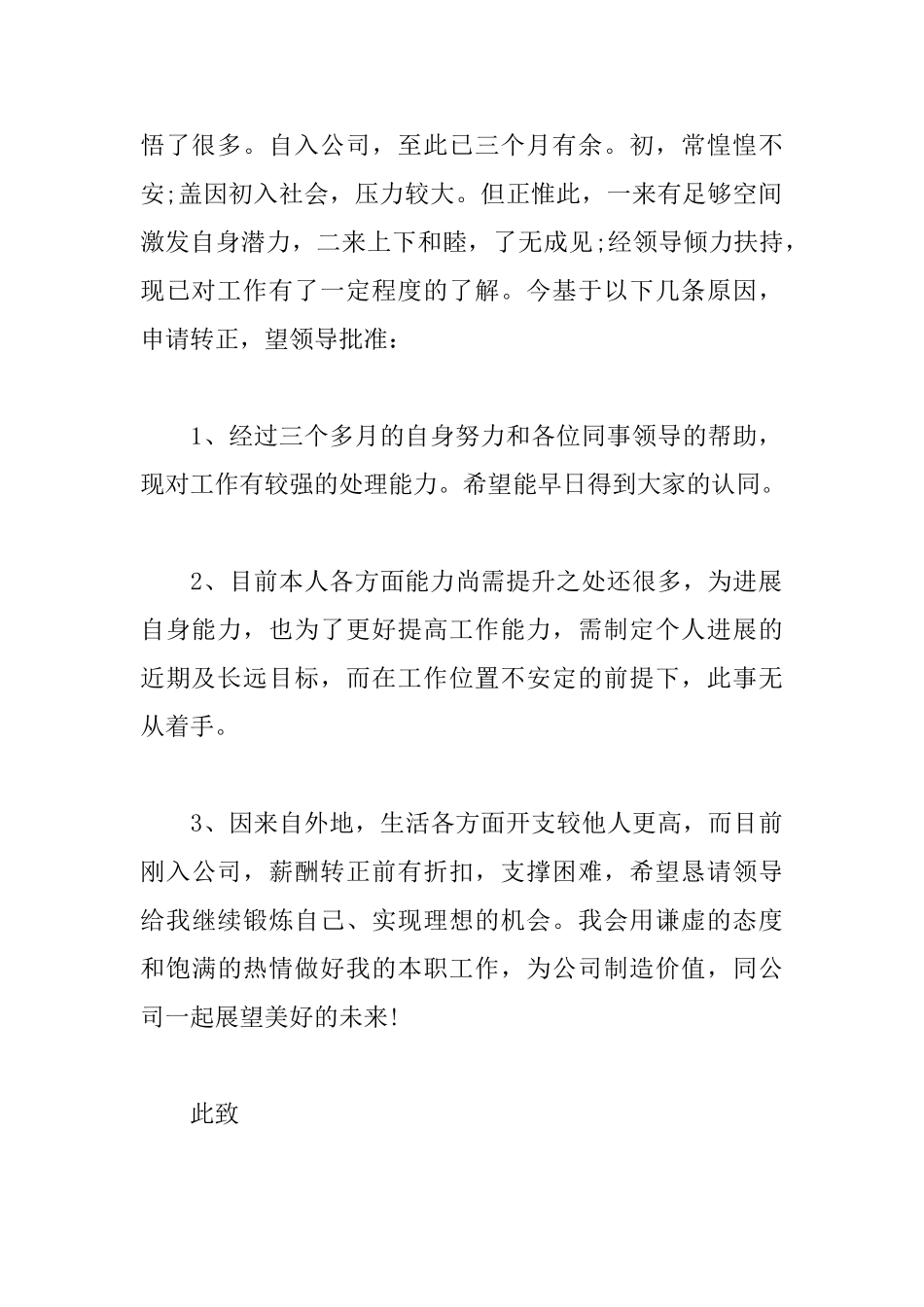 悟了很多。自入公司，至此已三个月有余。初，常惶惶不安;盖因初入社会，压力较大。但正惟此，一来有足够空间激发自身潜力，二来上下和睦，了无成见;经领导倾力扶持，现已对工作有了一定程度的了解。今基于以下几条原因，申请转正，望领导批准：

1、经过三个多月的自身努力和各位同事领导的帮助，现对工作有较强的处理能力。希望能早日得到大家的认同。

2、目前本人各方面能力尚需提升之处还很多，为进展自身能力，也为了更好提高工作能力，需制定个人进展的近期及长远目标，而在工作位置不安定的前提下，此事无从着手。

3、因来自外地，生活各方面开支较他人更高，而目前刚入公司，薪酬转正前有折扣，支撑困难，希望恳请领导给我继续锻炼自己、实现理想的机会。我会用谦虚的态度和饱满的热情做好我的本职工作，为公司制造价值，同公司一起展望美好的未来!

此致